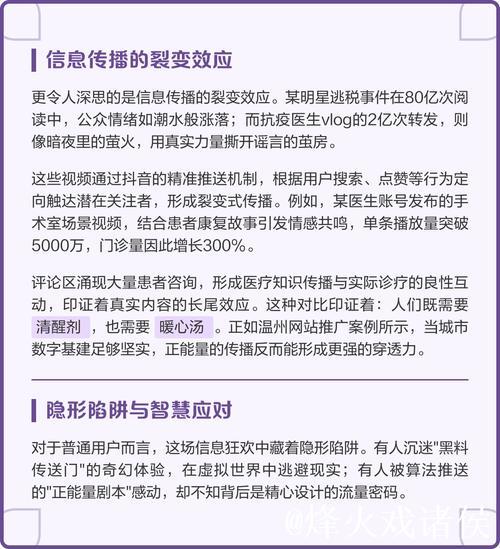 信息传播的裂变效应

更令人深思的是信息传播的裂变效应。某明星逃税事件在80亿次阅读中，公众情绪如潮水般涨落；而抗疫医生vlog的2亿次转发，则像暗夜里的萤火，用真实力量撕开谣言的茧房。

这些视频通过抖音的精准推送机制，根据用户搜索、点赞等行为定向触达潜在关注者，形成裂变式传播。例如，某医生账号发布的手术室场景视频，结合患者康复故事引发情感共鸣，单条播放量突破5000万，门诊量因此增长300%。

评论区涌现大量患者咨询，形成医疗知识传播与实际诊疗的良性互动，印证着真实内容的长尾效应。这种对比印证着：人们既需要 清醒剂 ，也需要 暖心汤 。正如温州网站推广案例所示，当城市数字基建足够坚实，正能量的传播反而能形成更强的穿透力。

隐形陷阱与智慧应对

对于普通用户而言，这场信息狂欢中藏着隐形陷阱。有人沉迷"黑料传送门"的奇幻体验，在虚拟世界中逃避现实；有人被算法推送的"正能量剧本"感动，却不知背后是精心设计的流量密码。

@烽火戏诸侯